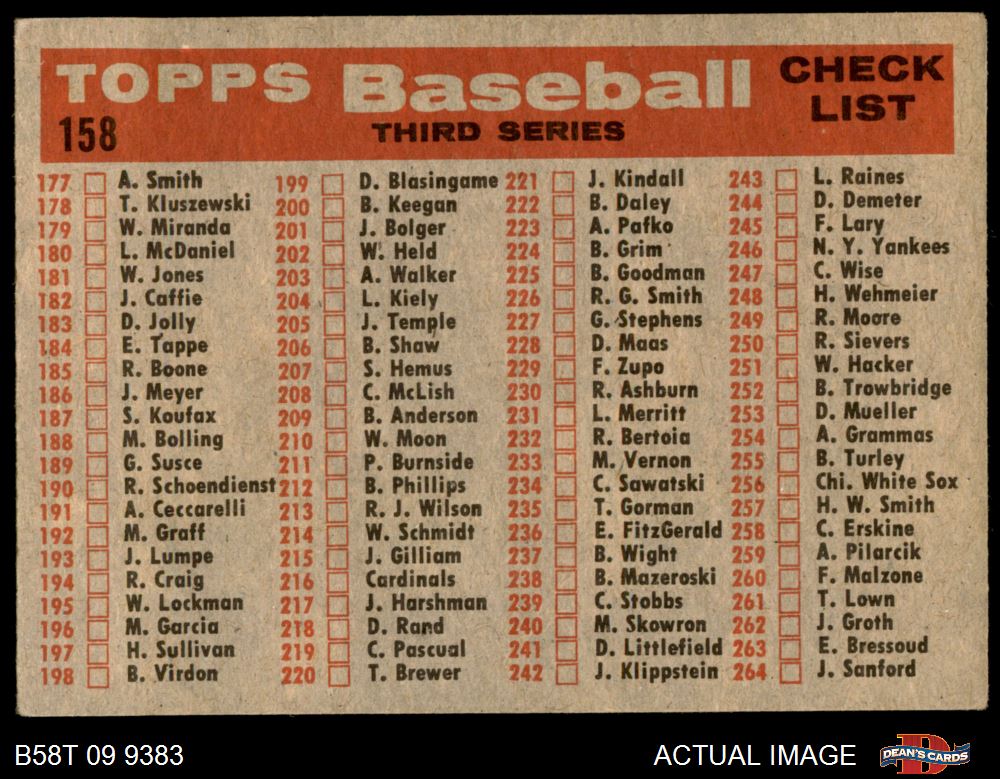 TOPPS Baseball CHECK LIST

158

THIRD SERIES

177 ☐ A. Smith
178 ☐ T. Kluszewski
179 ☐ W. Miranda
180 ☐ L. McDaniel
181 ☐ W. Jones
182 ☐ J. Caffie
183 ☐ D. Jolly
184 ☐ E. Tappe
185 ☐ R. Boone
186 ☐ J. Meyer
187 ☐ S. Koufax
188 ☐ M. Bolling
189 ☐ G. Susce
190 ☐ R. Schoendienst
191 ☐ A. Ceccarelli
192 ☐ M. Graff
193 ☐ J. Lumpe
194 ☐ R. Craig
195 ☐ W. Lockman
196 ☐ M. Garcia
197 ☐ H. Sullivan
198 ☐ B. Virdon

199 ☐ D. Blasingame
200 ☐ B. Keegan
201 ☐ J. Bolger
202 ☐ W. Held
203 ☐ A. Walker
204 ☐ L. Kiely
205 ☐ J. Temple
206 ☐ B. Shaw
207 ☐ S. Hemus
208 ☐ C. McLish
209 ☐ B. Anderson
210 ☐ W. Moon
211 ☐ P. Burnside
212 ☐ B. Phillips
213 ☐ R. J. Wilson
214 ☐ W. Schmidt
215 ☐ J. Gilliam
216 ☐ Cardinals
217 ☐ J. Harshman
218 ☐ D. Rand
219 ☐ C. Pascual
220 ☐ T. Brewer

221 ☐ J. Kindall
222 ☐ B. Daley
223 ☐ A. Pafko
224 ☐ B. Grim
225 ☐ B. Goodman
226 ☐ R. G. Smith
227 ☐ G. Stephens
228 ☐ D. Maas
229 ☐ F. Zupo
230 ☐ R. Ashburn
231 ☐ L. Merritt
232 ☐ R. Bertoia
233 ☐ M. Vernon
234 ☐ C. Sawatski
235 ☐ T. Gorman
236 ☐ E. FitzGerald
237 ☐ B. Wight
238 ☐ B. Mazeroski
239 ☐ C. Stobbs
240 ☐ M. Skowron
241 ☐ D. Littlefield
242 ☐ J. Klippstein

243 ☐ L. Raines
244 ☐ D. Demeter
245 ☐ F. Lary
246 ☐ N. Y. Yankees
247 ☐ C. Wise
248 ☐ H. Wehmeier
249 ☐ R. Moore
250 ☐ R. Sievers
251 ☐ W. Hacker
252 ☐ B. Trowbridge
253 ☐ D. Mueller
254 ☐ A. Grammas
255 ☐ B. Turley
256 ☐ Chi. White Sox
257 ☐ H. W. Smith
258 ☐ C. Erskine
259 ☐ A. Pilarcik
260 ☐ F. Malzone
261 ☐ T. Lown
262 ☐ J. Groth
263 ☐ E. Bressoud
264 ☐ J. Sanford

B58T 09 9383

ACTUAL IMAGE

DEAN'S CARDS